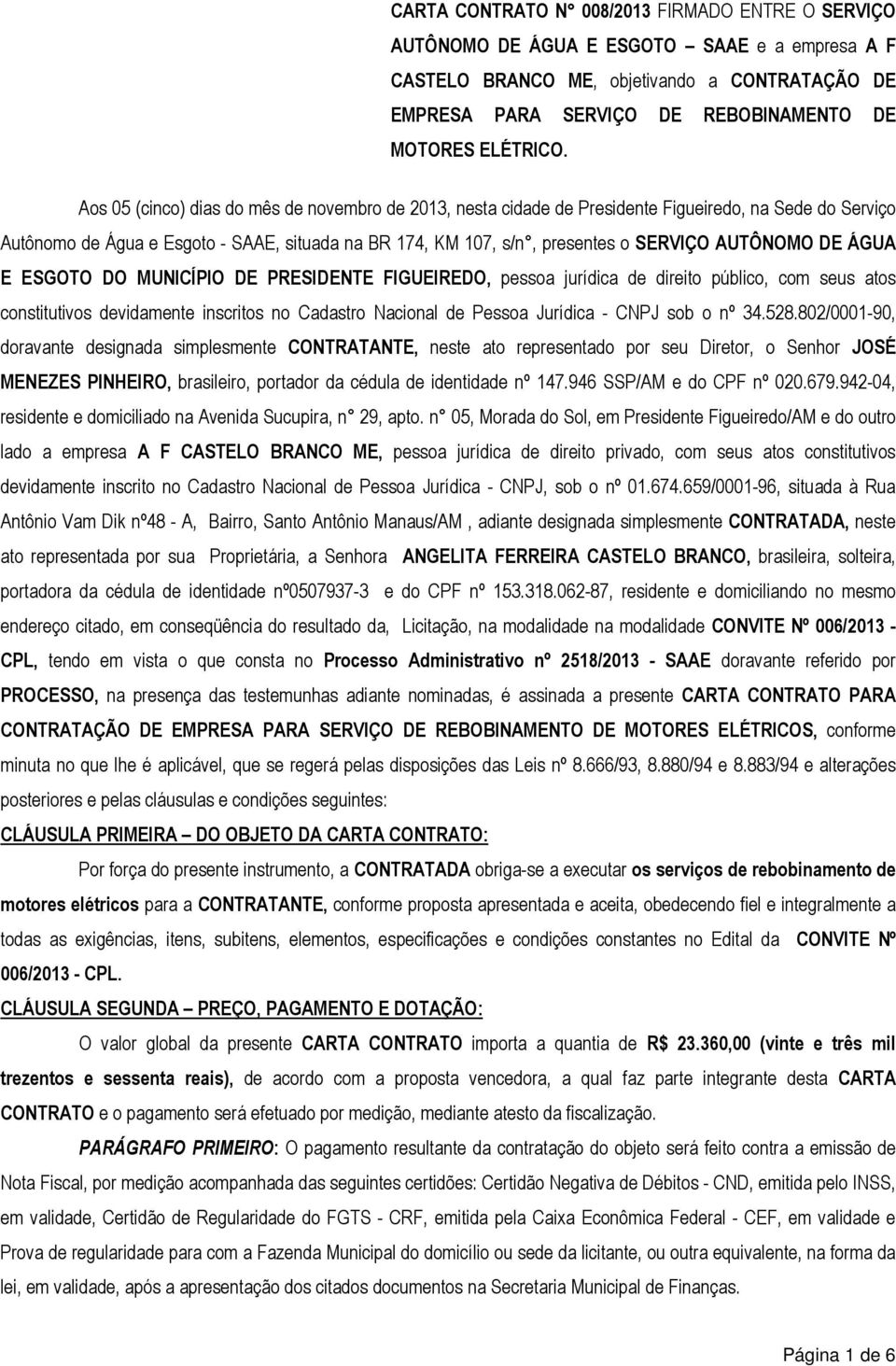 CARTA CONTRATO N° 008/2013 FIRMADO ENTRE O SERVIÇO AUTÔNOMO DE ÁGUA E ESGOTO – SAAE e a empresa A F CASTELO BRANCO ME, objetivando a CONTRATAÇÃO DE EMPRESA PARA SERVIÇO DE REBOBINAMENTO DE MOTORES ELÉTRICO.

Aos 05 (cinco) dias do mês de novembro de 2013, nesta cidade de Presidente Figueiredo, na Sede do Serviço Autônomo de Água e Esgoto - SAAE, situada na BR 174, KM 107, s/n°, presentes o SERVIÇO AUTÔNOMO DE ÁGUA E ESGOTO DO MUNICÍPIO DE PRESIDENTE FIGUEIREDO, pessoa jurídica de direito público, com seus atos constitutivos devidamente inscritos no Cadastro Nacional de Pessoa Jurídica - CNPJ sob o nº 34.528.802/0001-90, doravante designada simplesmente CONTRATANTE, neste ato representado por seu Diretor, o Senhor JOSÉ MENEZES PINHEIRO, brasileiro, portador da cédula de identidade nº 147.946 SSP/AM e do CPF nº 020.679.942-04, residente e domiciliado na Avenida Sucupira, n° 29, apto. n° 05, Morada do Sol, em Presidente Figueiredo/AM e do outro lado a empresa A F CASTELO BRANCO ME, pessoa jurídica de direito privado, com seus atos constitutivos devidamente inscrito no Cadastro Nacional de Pessoa Jurídica - CNPJ, sob o nº 01.674.659/0001-96, situada à Rua Antônio Vam Dik nº48 - A, Bairro, Santo Antônio Manaus/AM , adiante designada simplesmente CONTRATADA, neste ato representada por sua Proprietária, a Senhora ANGELITA FERREIRA CASTELO BRANCO, brasileira, solteira, portadora da cédula de identidade nº0507937-3 e do CPF nº 153.318.062-87, residente e domiciliando no mesmo endereço citado, em conseqüência do resultado da, Licitação, na modalidade na modalidade CONVITE Nº 006/2013 - CPL, tendo em vista o que consta no Processo Administrativo nº 2518/2013 - SAAE doravante referido por PROCESSO, na presença das testemunhas adiante nominadas, é assinada a presente CARTA CONTRATO PARA CONTRATAÇÃO DE EMPRESA PARA SERVIÇO DE REBOBINAMENTO DE MOTORES ELÉTRICOS, conforme minuta no que lhe é aplicável, que se regerá pelas disposições das Leis nº 8.666/93, 8.880/94 e 8.883/94 e alterações posteriores e pelas cláusulas e condições seguintes:

CLÁUSULA PRIMEIRA – DO OBJETO DA CARTA CONTRATO:

Por força do presente instrumento, a CONTRATADA obriga-se a executar os serviços de rebobinamento de motores elétricos para a CONTRATANTE, conforme proposta apresentada e aceita, obedecendo fiel e integralmente a todas as exigências, itens, subitens, elementos, especificações e condições constantes no Edital da CONVITE Nº 006/2013 - CPL.

CLÁUSULA SEGUNDA – PREÇO, PAGAMENTO E DOTAÇÃO:

O valor global da presente CARTA CONTRATO importa a quantia de R$ 23.360,00 (vinte e três mil trezentos e sessenta reais), de acordo com a proposta vencedora, a qual faz parte integrante desta CARTA CONTRATO e o pagamento será efetuado por medição, mediante atesto da fiscalização.

PARÁGRAFO PRIMEIRO: O pagamento resultante da contratação do objeto será feito contra a emissão de Nota Fiscal, por medição acompanhada das seguintes certidões: Certidão Negativa de Débitos - CND, emitida pelo INSS, em validade, Certidão de Regularidade do FGTS - CRF, emitida pela Caixa Econômica Federal - CEF, em validade e Prova de regularidade para com a Fazenda Municipal do domicílio ou sede da licitante, ou outra equivalente, na forma da lei, em validade, após a apresentação dos citados documentos na Secretaria Municipal de Finanças.

Página 1 de 6